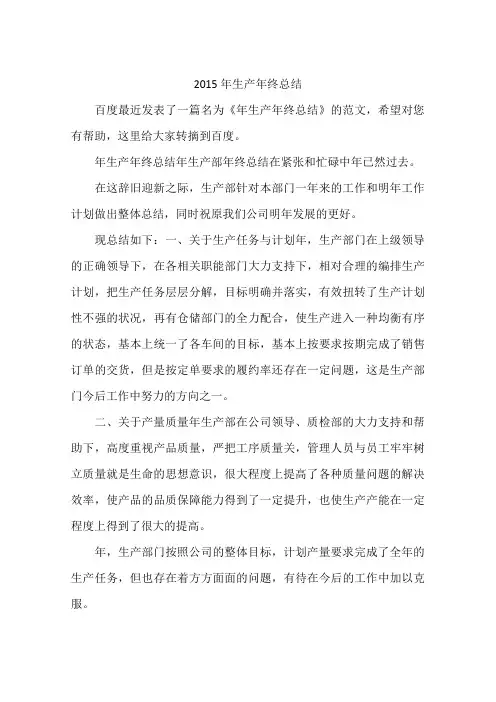 2015 年生产年终总结

百度最近发表了一篇名为《年生产年终总结》的范文，希望对您有帮助，这里给大家转摘到百度。

年生产年终总结年生产部年终总结在紧张和忙碌中年已然过去。

在这辞旧迎新之际，生产部针对本部门一年来的工作和明年工作计划做出整体总结，同时祝原我们公司明年发展的更好。

现总结如下：一、关于生产任务与计划年，生产部门在上级领导的正确领导下，在各相关职能部门大力支持下，相对合理的编排生产计划，把生产任务层层分解，目标明确并落实，有效扭转了生产计划性不强的状况，再有仓储部门的全力配合，使生产进入一种均衡有序的状态，基本上统一了各车间的目标，基本上按要求按期完成了销售订单的交货，但是按定单要求的履约率还存在一定问题，这是生产部门今后工作中努力的方向之一。

二、关于产量质量年生产部在公司领导、质检部的大力支持和帮助下，高度重视产品质量，严把工序质量关，管理人员与员工牢牢树立质量就是生命的思想意识，很大程度上提高了各种质量问题的解决效率，使产品的品质保障能力得到了一定提升，也使生产产能在一定程度上得到了很大的提高。

年，生产部门按照公司的整体目标，计划产量要求完成了全年的生产任务，但也存在着方方面面的问题，有待在今后的工作中加以克服。